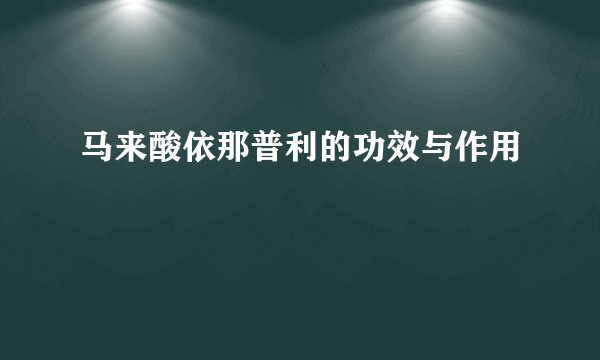 马来酸依那普利的功效与作用